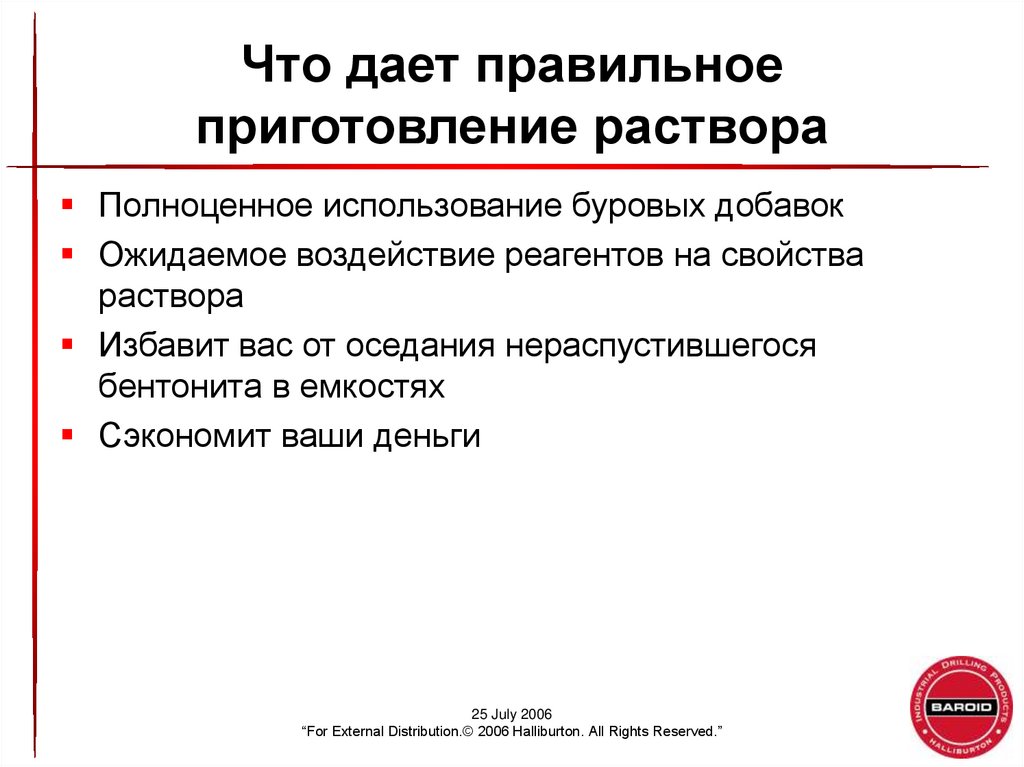 Что дает правильное приготовление раствора

▪ Полноценное использование буровых добавок
▪ Ожидаемое воздействие реагентов на свойства раствора
▪ Избавит вас от оседания нераспустившегося бентонита в емкостях
▪ Сэкономит ваши деньги

25 July 2006
"For External Distribution.© 2006 Halliburton. All Rights Reserved."

INDUSTRIAL DRILLING PRODUCTS
BAROID
HALLIBURTON